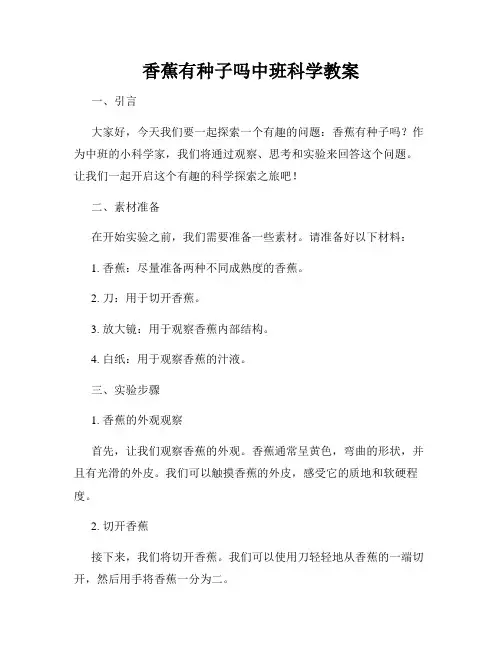 香蕉有种子吗中班科学教案

一、引言

大家好，今天我们要一起探索一个有趣的问题：香蕉有种子吗？作为中班的小科学家，我们将通过观察、思考和实验来回答这个问题。让我们一起开启这个有趣的科学探索之旅吧！

二、素材准备

在开始实验之前，我们需要准备一些素材。请准备好以下材料：

1. 香蕉：尽量准备两种不同成熟度的香蕉。

2. 刀：用于切开香蕉。

3. 放大镜：用于观察香蕉内部结构。

4. 白纸：用于观察香蕉的汁液。

三、实验步骤

1. 香蕉的外观观察

首先，让我们观察香蕉的外观。香蕉通常呈黄色，弯曲的形状，并且有光滑的外皮。我们可以触摸香蕉的外皮，感受它的质地和软硬程度。

2. 切开香蕉

接下来，我们将切开香蕉。我们可以使用刀轻轻地从香蕉的一端切开，然后用手将香蕉一分为二。